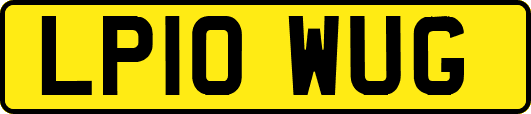 LP10 WUG